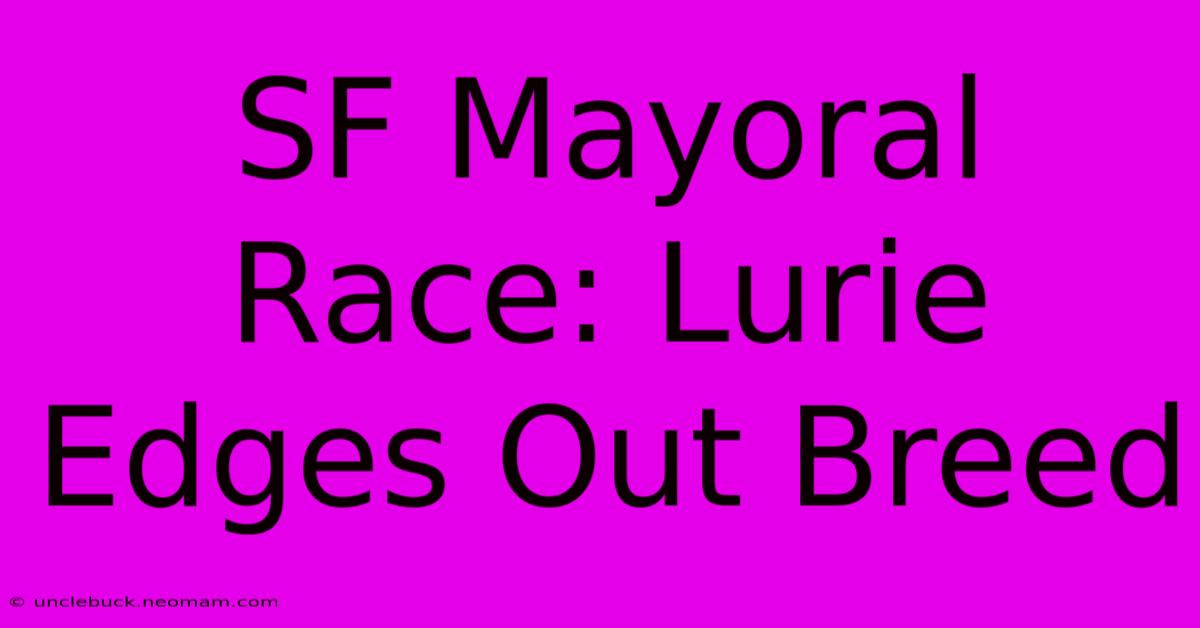 SF Mayoral Race: Lurie Edges Out Breed

© unclebuck.neomam.com